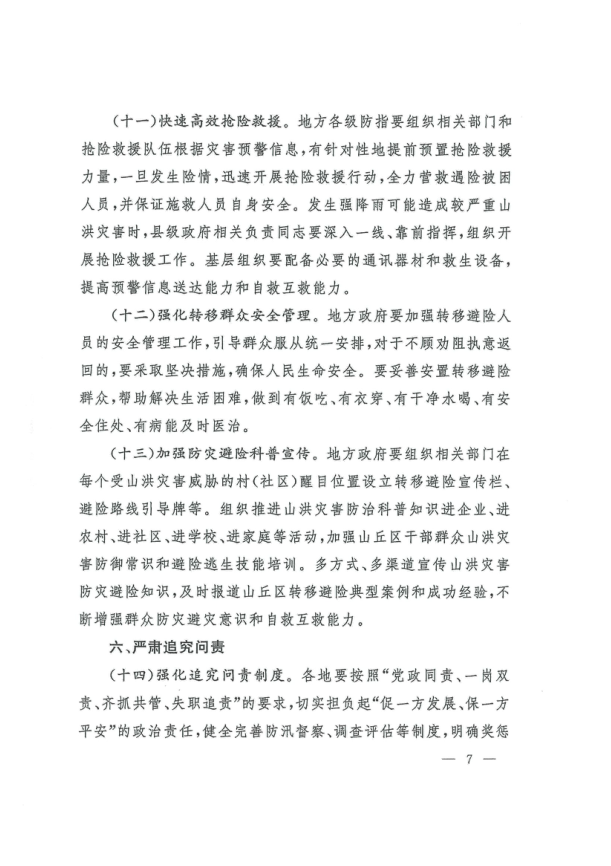 （十一）快速高效抢险救援。地方各级防指要组织相关部门和抢险救援队伍根据灾害预警信息，有针对性地提前预置抢险救援力量，一旦发生险情，迅速开展抢险救援行动，全力营救遇险被困人员，并保证施救人员自身安全。发生强降雨可能造成较严重山洪灾害时，县级政府相关负责同志要深入一线、靠前指挥，组织开展抢险救援工作。基层组织要配备必要的通讯器材和救生设备，提高预警信息送达能力和自救互救能力。

（十二）强化转移群众安全管理。地方政府要加强转移避险人员的安全管理工作，引导群众服从统一安排，对于不顾劝阻执意返回的，要采取坚决措施，确保人民生命安全。要妥善安置转移避险群众，帮助解决生活困难，做到有饭吃、有衣穿、有干净水喝、有安全住处、有病能及时医治。

（十三）加强防灾避险科普宣传。地方政府要组织相关部门在每个受山洪灾害威胁的村（社区）醒目位置设立转移避险宣传栏、避险路线引导牌等。组织推进山洪灾害防治科普知识进企业、进农村、进社区、进学校、进家庭等活动，加强山丘区干部群众山洪灾害防御常识和避险逃生技能培训。多方式、多渠道宣传山洪灾害防灾避险知识，及时报道山丘区转移避险典型案例和成功经验，不断增强群众防灾避灾意识和自救互救能力。

六、严肃追究问责

（十四）强化追究问责制度。各地要按照“党政同责、一岗双责、齐抓共管、失职追责”的要求，切实担负起“促一方发展、保一方平安”的政治责任，健全完善防汛督察、调查评估等制度，明确奖惩

— 7 —